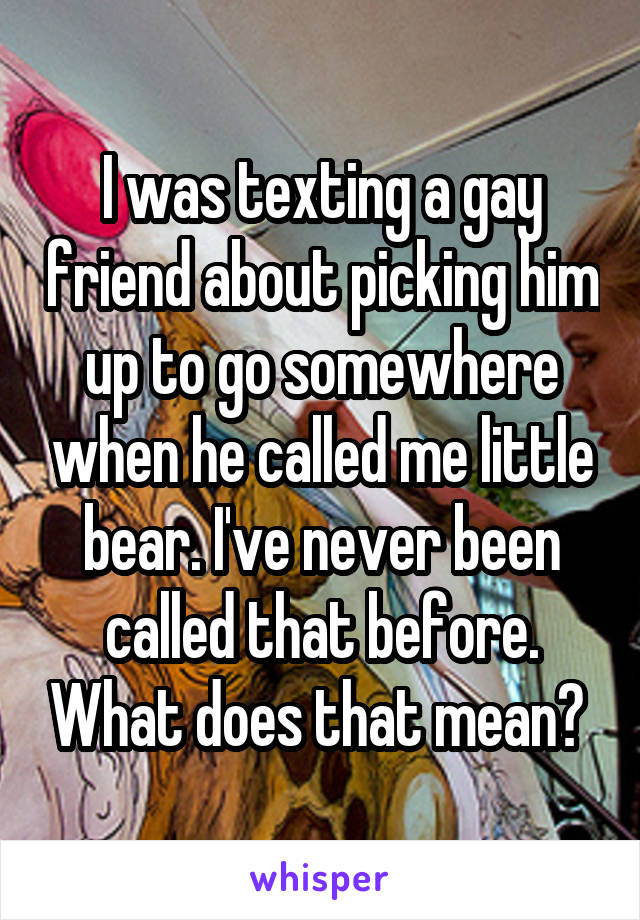 I was texting a gay friend about picking him up to go somewhere when he called me little bear. I've never been called that before. What does that mean?

whisper